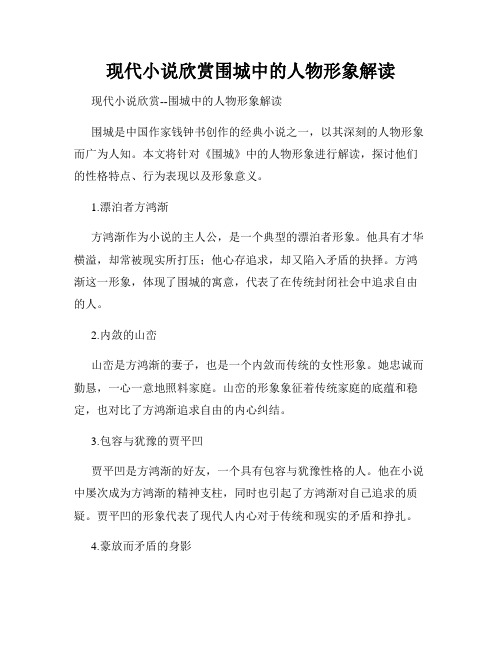 现代小说欣赏围城中的人物形象解读

现代小说欣赏--围城中的人物形象解读

围城是中国作家钱钟书创作的经典小说之一，以其深刻的人物形象而广为人知。本文将针对《围城》中的人物形象进行解读，探讨他们的性格特点、行为表现以及形象意义。

1.漂泊者方鸿渐

方鸿渐作为小说的主人公，是一个典型的漂泊者形象。他具有才华横溢，却常被现实所打压；他心存追求，却又陷入矛盾的抉择。方鸿渐这一形象，体现了围城的寓意，代表了在传统封闭社会中追求自由的人。

2.内敛的山峦

山峦是方鸿渐的妻子，也是一个内敛而传统的女性形象。她忠诚而勤恳，一心一意地照料家庭。山峦的形象象征着传统家庭的底蕴和稳定，也对比了方鸿渐追求自由的内心纠结。

3.包容与犹豫的贾平凹

贾平凹是方鸿渐的好友，一个具有包容与犹豫性格的人。他在小说中屡次成为方鸿渐的精神支柱，同时也引起了方鸿渐对自己追求的质疑。贾平凹的形象代表了现代人内心对于传统和现实的矛盾和挣扎。

4.豪放而矛盾的身影